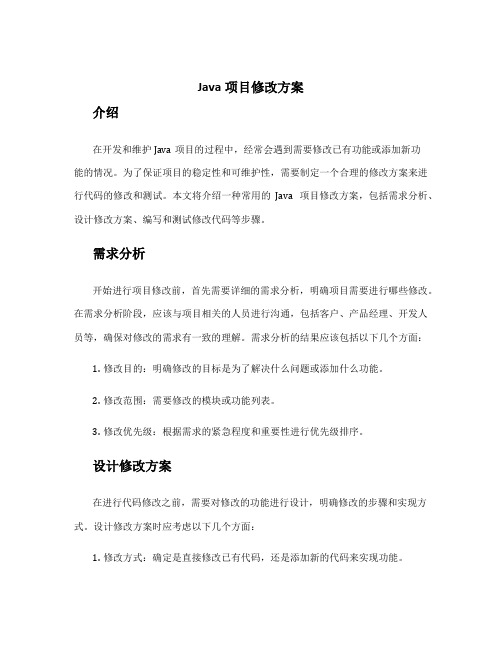 Java 项目修改方案

介绍

在开发和维护 Java 项目的过程中，经常会遇到需要修改已有功能或添加新功能的情况。为了保证项目的稳定性和可维护性，需要制定一个合理的修改方案来进行代码的修改和测试。本文将介绍一种常用的 Java 项目修改方案，包括需求分析、设计修改方案、编写和测试修改代码等步骤。

需求分析

开始进行项目修改前，首先需要详细的需求分析，明确项目需要进行哪些修改。在需求分析阶段，应该与项目相关的人员进行沟通，包括客户、产品经理、开发人员等，确保对修改的需求有一致的理解。需求分析的结果应该包括以下几个方面：

1. 修改目的：明确修改的目标是为了解决什么问题或添加什么功能。

2. 修改范围：需要修改的模块或功能列表。

3. 修改优先级：根据需求的紧急程度和重要性进行优先级排序。

设计修改方案

在进行代码修改之前，需要对修改的功能进行设计，明确修改的步骤和实现方式。设计修改方案时应考虑以下几个方面：

1. 修改方式：确定是直接修改已有代码，还是添加新的代码来实现功能。